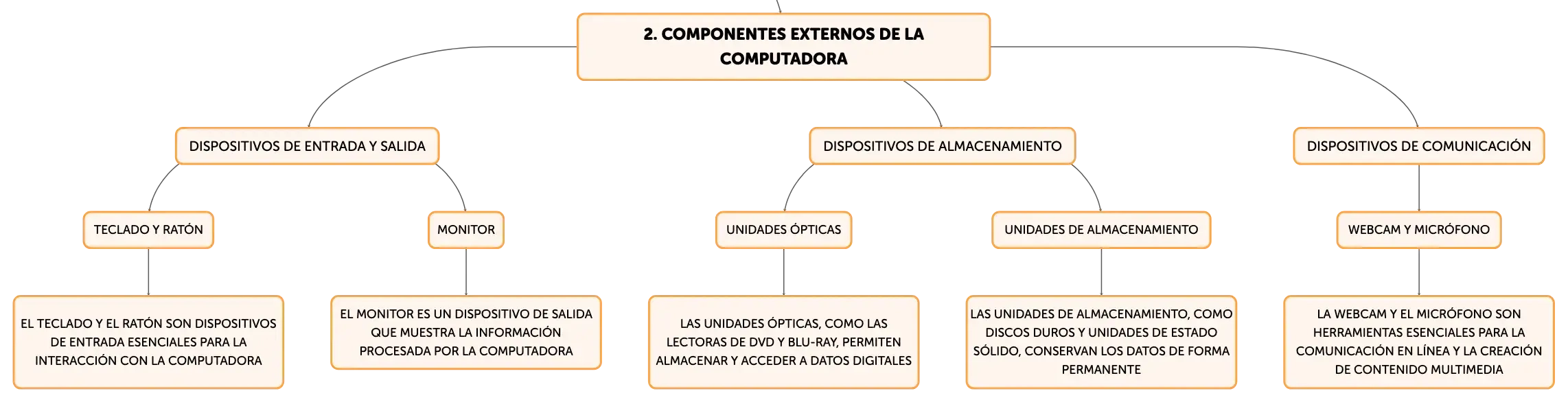 2. COMPONENTES EXTERNOS DE LA COMPUTADORA

DISPOSITIVOS DE ENTRADA Y SALIDA

TECLADO Y RATÓN

EL TECLADO Y EL RATÓN SON DISPOSITIVOS DE ENTRADA ESENCIALES PARA LA INTERACCIÓN CON LA COMPUTADORA

MONITOR

EL MONITOR ES UN DISPOSITIVO DE SALIDA QUE MUESTRA LA INFORMACIÓN PROCESADA POR LA COMPUTADORA

DISPOSITIVOS DE ALMACENAMIENTO

UNIDADES ÓPTICAS

LAS UNIDADES ÓPTICAS, COMO LAS LECTORAS DE DVD Y BLU-RAY, PERMITEN ALMACENAR Y ACCEDER A DATOS DIGITALES

UNIDADES DE ALMACENAMIENTO

LAS UNIDADES DE ALMACENAMIENTO, COMO DISCOS DUROS Y UNIDADES DE ESTADO SÓLIDO, CONSERVAN LOS DATOS DE FORMA PERMANENTE

DISPOSITIVOS DE COMUNICACIÓN

WEBCAM Y MICRÓFONO

LA WEBCAM Y EL MICRÓFONO SON HERRAMIENTAS ESENCIALES PARA LA COMUNICACIÓN EN LÍNEA Y LA CREACIÓN DE CONTENIDO MULTIMEDIA